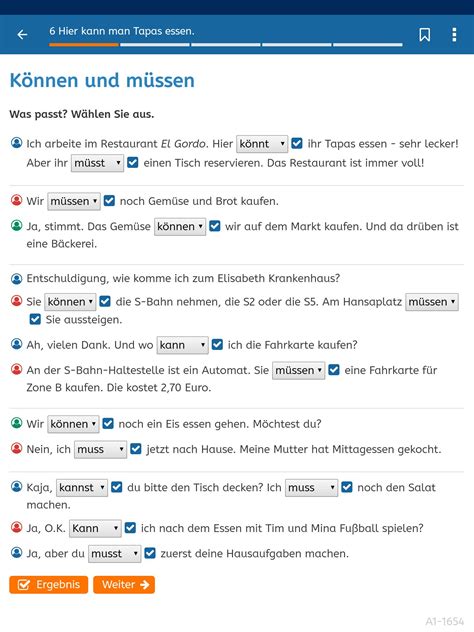 6 Hier kann man Tapas essen.

Können und müssen

Was passt? Wählen Sie aus.

Ich arbeite im Restaurant El Gordo. Hier könnt ihr Tapas essen - sehr lecker! Aber ihr müsst einen Tisch reservieren. Das Restaurant ist immer voll!

Wir müssen noch Gemüse und Brot kaufen.

Ja, stimmt. Das Gemüse können wir auf dem Markt kaufen. Und da drüben ist eine Bäckerei.

Entschuldigung, wie komme ich zum Elisabeth Krankenhaus?

Sie können die S-Bahn nehmen, die S2 oder die S5. Am Hansaplatz müssen Sie aussteigen.

Ah, vielen Dank. Und wo kann ich die Fahrkarte kaufen?

An der S-Bahn-Haltestelle ist ein Automat. Sie müssen eine Fahrkarte für Zone B kaufen. Die kostet 2,70 Euro.

Wir können noch ein Eis essen gehen. Möchtest du?

Nein, ich muss jetzt nach Hause. Meine Mutter hat Mittagessen gekocht.

Kaja, kannst du bitte den Tisch decken? Ich muss noch den Salat machen.

Ja, O.K. Kann ich nach dem Essen mit Tim und Mina Fußball spielen?

Ja, aber du musst zuerst deine Hausaufgaben machen.

Ergebnis Weiter

A1-1654